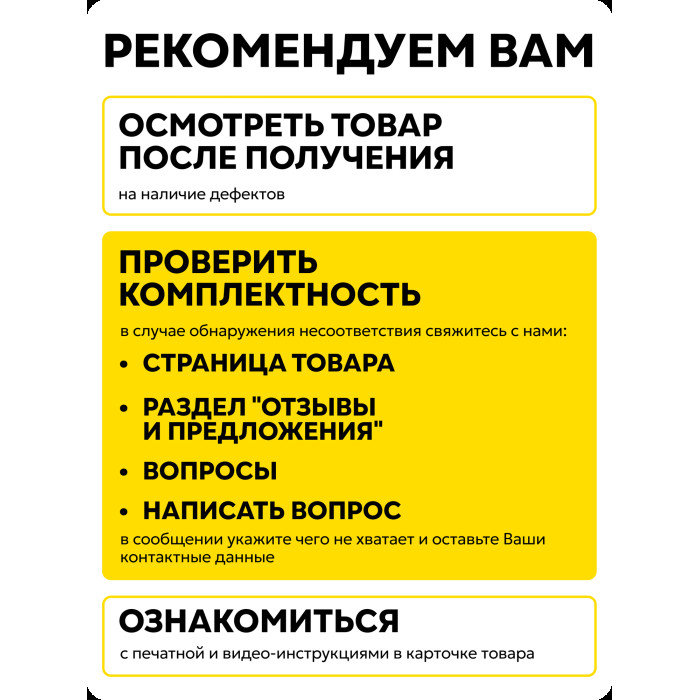 РЕКОМЕНДУЕМ ВАМ

ОСМОТРЕТЬ ТОВАР ПОСЛЕ ПОЛУЧЕНИЯ

на наличие дефектов

ПРОВЕРИТЬ КОМПЛЕКТНОСТЬ

в случае обнаружения несоответствия свяжитесь с нами:

• СТРАНИЦА ТОВАРА

• РАЗДЕЛ "ОТЗЫВЫ И ПРЕДЛОЖЕНИЯ"

• ВОПРОСЫ

• НАПИСАТЬ ВОПРОС

в сообщении укажите чего не хватает и оставьте Ваши контактные данные

ОЗНАКОМИТЬСЯ

с печатной и видео-инструкциями в карточке товара